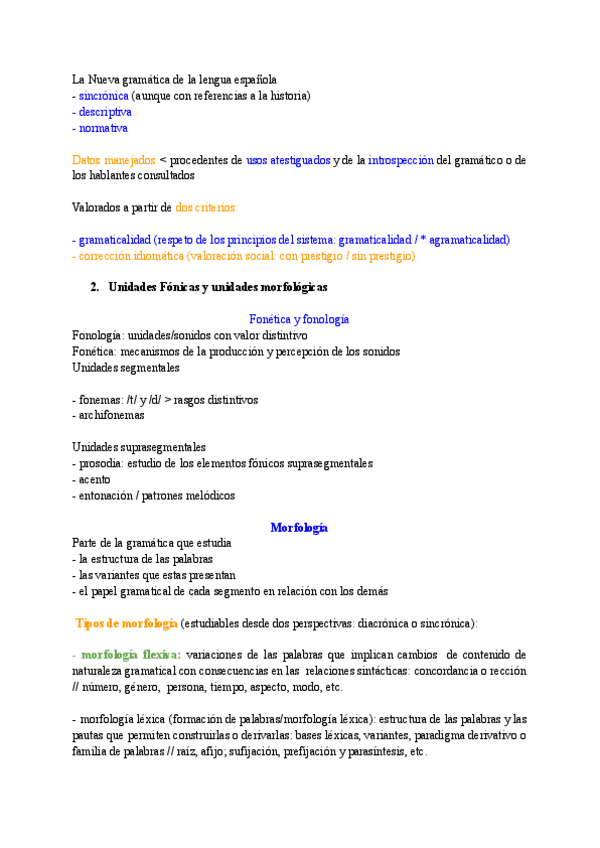 La Nueva gramática de la lengua española
- sincrónica (aunque con referencias a la historia)
- descriptiva
- normativa

Datos manejados < procedentes de usos atestiguados y de la introspección del gramático o de los hablantes consultados

Valorados a partir de dos criterios:

- gramaticalidad (respeto de los principios del sistema: gramaticalidad / * agramaticalidad)
- corrección idiomática (valoración social: con prestigio / sin prestigio)

2. Unidades Fónicas y unidades morfológicas

Fonética y fonología
Fonología: unidades/sonidos con valor distintivo
Fonética: mecanismos de la producción y percepción de los sonidos
Unidades segmentales

- fonemas: /t/ y /d/ > rasgos distintivos
- archifonemas

Unidades suprasegmentales
- prosodia: estudio de los elementos fónicos suprasegmentales
- acento
- entonación / patrones melódicos

Morfología
Parte de la gramática que estudia
- la estructura de las palabras
- las variantes que estas presentan
- el papel gramatical de cada segmento en relación con los demás

Tipos de morfología (estudiables desde dos perspectivas: diacrónica o sincrónica):

- morfología flexiva: variaciones de las palabras que implican cambios de contenido de naturaleza gramatical con consecuencias en las relaciones sintácticas: concordancia o rección // número, género, persona, tiempo, aspecto, modo, etc.

- morfología léxica (formación de palabras/morfología léxica): estructura de las palabras y las pautas que permiten construirlas o derivarlas: bases léxicas, variantes, paradigma derivativo o familia de palabras // raíz, afijo; sufijación, prefijación y parasíntesis, etc.